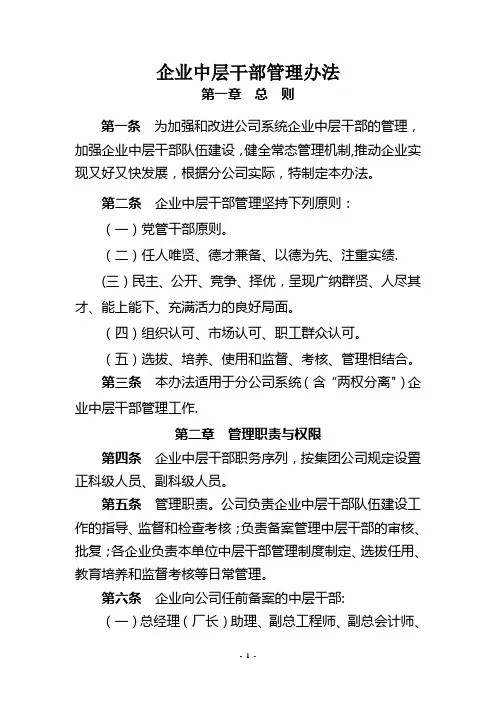 企业中层干部管理办法
第一章 总 则

第一条 为加强和改进公司系统企业中层干部的管理，加强企业中层干部队伍建设，健全常态管理机制,推动企业实现又好又快发展，根据分公司实际，特制定本办法。

第二条 企业中层干部管理坚持下列原则：

（一）党管干部原则。

（二）任人唯贤、德才兼备、以德为先、注重实绩.

(三)民主、公开、竞争、择优，呈现广纳群贤、人尽其才、能上能下、充满活力的良好局面。

（四）组织认可、市场认可、职工群众认可。

（五）选拔、培养、使用和监督、考核、管理相结合。

第三条 本办法适用于分公司系统（含“两权分离”）企业中层干部管理工作.

第二章 管理职责与权限

第四条 企业中层干部职务序列，按集团公司规定设置正科级人员、副科级人员。

第五条 管理职责。公司负责企业中层干部队伍建设工作的指导、监督和检查考核；负责备案管理中层干部的审核、批复；各企业负责本单位中层干部管理制度制定、选拔任用、教育培养和监督考核等日常管理。

第六条 企业向公司任前备案的中层干部:

（一）总经理（厂长）助理、副总工程师、副总会计师、

- 1 -